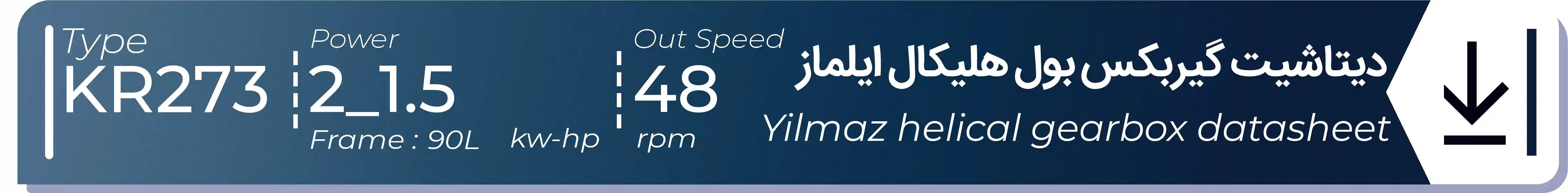 Type
KR273

Power
2_1.5
Frame : 90L kw-hp

Out Speed
48
rpm

دیتاشیت گیربکس بول هلیکال ایلماز
Yilmaz helical gearbox datasheet